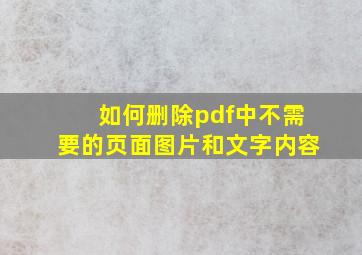 如何删除pdf中不需要的页面图片和文字内容